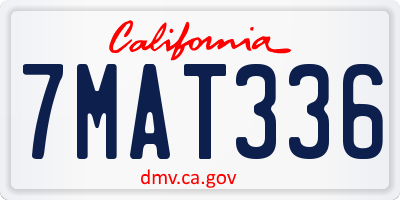 California
7MAT336
dmv.ca.gov